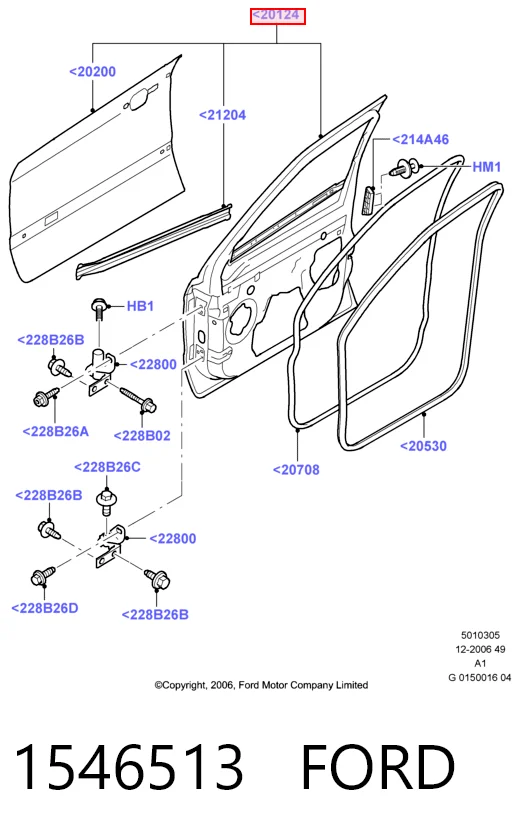 <20124

<20200

<21204

<214A46

HM1

HB1

<228B26B

<22800

<228B26A

<228B02

<20708

<20530

<228B26C

<228B26B

<22800

<228B26D

<228B26B

5010305
12-2006 49
A1
G 0150016 04

©Copyright, 2006, Ford Motor Company Limited

1546513 FORD